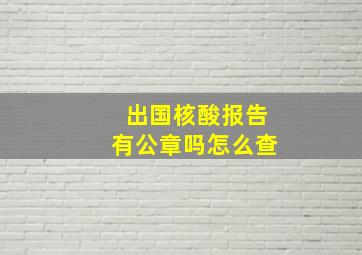 出国核酸报告
有公章吗怎么查